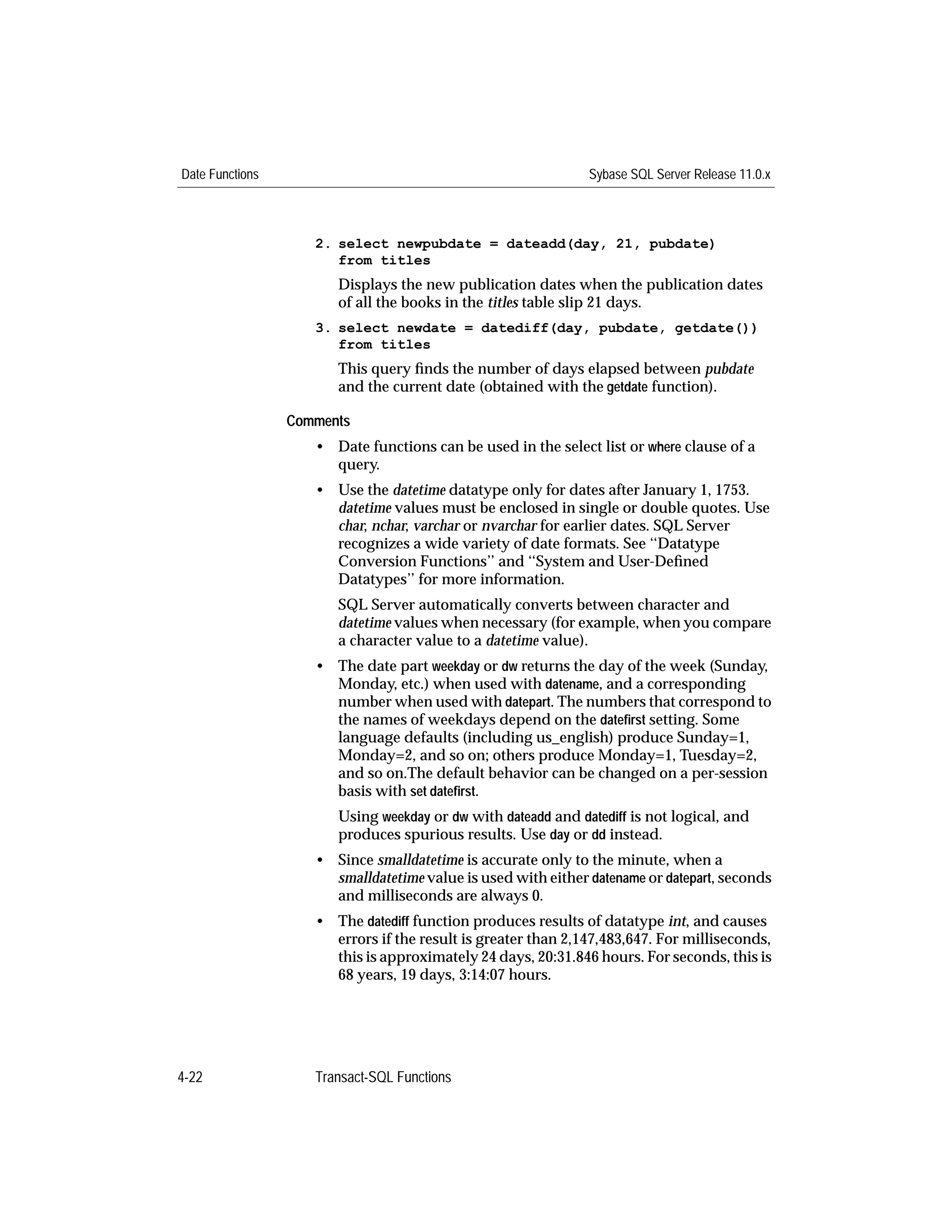 Date Functions

Sybase SQL Server Release 11.0.x

2. select newpubdate = dateadd(day, 21, pubdate) from titles

Displays the new publication dates when the publication dates of all the books in the titles table slip 21 days.

3. select newdate = datediff(day, pubdate, getdate()) from titles

This query finds the number of days elapsed between pubdate and the current date (obtained with the getdate function).

Comments

• Date functions can be used in the select list or where clause of a query.

• Use the datetime datatype only for dates after January 1, 1753. datetime values must be enclosed in single or double quotes. Use char, nchar, varchar or nvarchar for earlier dates. SQL Server recognizes a wide variety of date formats. See "Datatype Conversion Functions" and "System and User-Defined Datatypes" for more information.

SQL Server automatically converts between character and datetime values when necessary (for example, when you compare a character value to a datetime value).

• The date part weekday or dw returns the day of the week (Sunday, Monday, etc.) when used with datename, and a corresponding number when used with datepart. The numbers that correspond to the names of weekdays depend on the datefirst setting. Some language defaults (including us_english) produce Sunday=1, Monday=2, and so on; others produce Monday=1, Tuesday=2, and so on.The default behavior can be changed on a per-session basis with set datefirst.

Using weekday or dw with dateadd and datediff is not logical, and produces spurious results. Use day or dd instead.

• Since smalldatetime is accurate only to the minute, when a smalldatetime value is used with either datename or datepart, seconds and milliseconds are always 0.

• The datediff function produces results of datatype int, and causes errors if the result is greater than 2,147,483,647. For milliseconds, this is approximately 24 days, 20:31.846 hours. For seconds, this is 68 years, 19 days, 3:14:07 hours.

4-22

Transact-SQL Functions